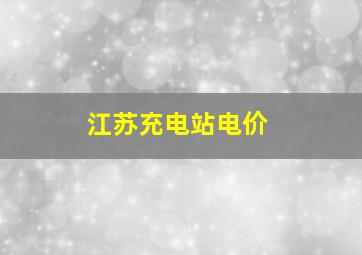 江苏充电站电价